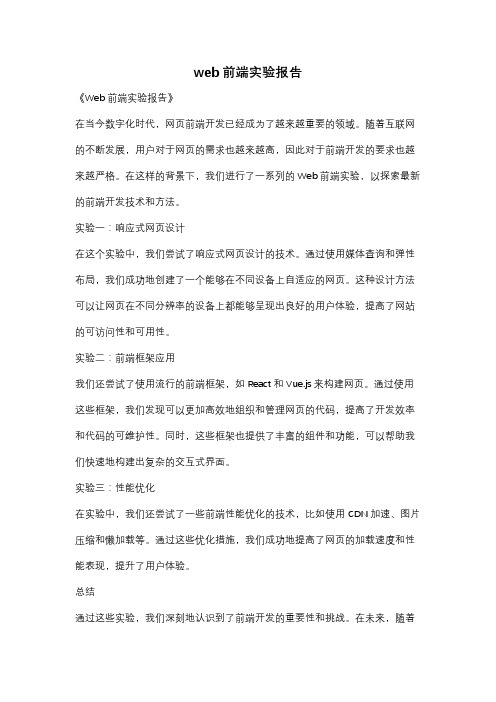 web前端实验报告

《Web前端实验报告》

在当今数字化时代，网页前端开发已经成为了越来越重要的领域。随着互联网的不断发展，用户对于网页的需求也越来越高，因此对于前端开发的要求也越来越严格。在这样的背景下，我们进行了一系列的Web前端实验，以探索最新的前端开发技术和方法。

实验一：响应式网页设计

在这个实验中，我们尝试了响应式网页设计的技术。通过使用媒体查询和弹性布局，我们成功地创建了一个能够在不同设备上自适应的网页。这种设计方法可以让网页在不同分辨率的设备上都能够呈现出良好的用户体验，提高了网站的可访问性和可用性。

实验二：前端框架应用

我们还尝试了使用流行的前端框架，如React和Vue.js来构建网页。通过使用这些框架，我们发现可以更加高效地组织和管理网页的代码，提高了开发效率和代码的可维护性。同时，这些框架也提供了丰富的组件和功能，可以帮助我们快速地构建出复杂的交互式界面。

实验三：性能优化

在实验中，我们还尝试了一些前端性能优化的技术，比如使用CDN加速、图片压缩和懒加载等。通过这些优化措施，我们成功地提高了网页的加载速度和性能表现，提升了用户体验。

总结

通过这些实验，我们深刻地认识到了前端开发的重要性和挑战。在未来，随着